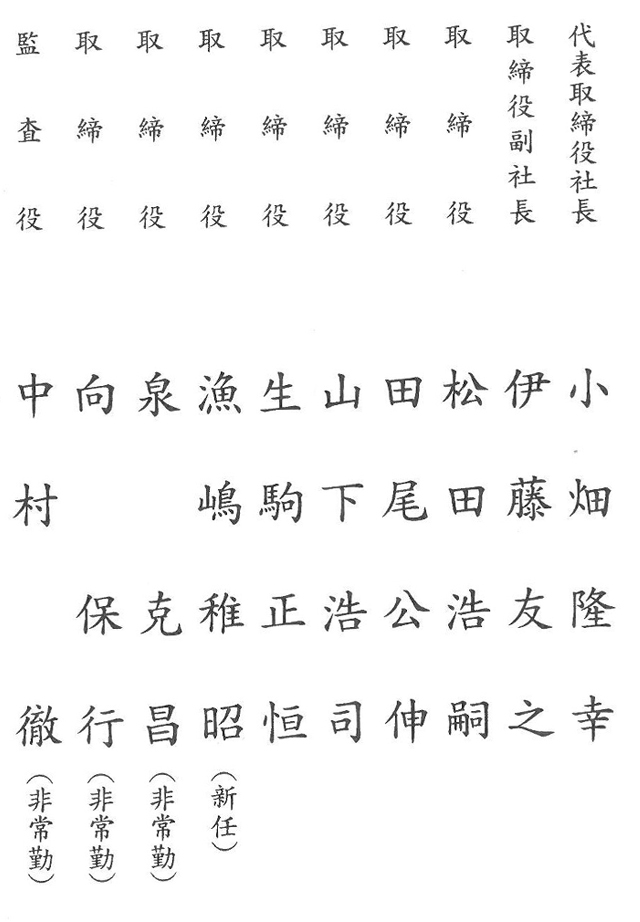 代表取締役社長　小畑隆幸
取締役副社長　伊藤友之
取締役　松田浩嗣
取締役　田尾公伸
取締役　山下浩司
取締役　生駒正恒
取締役　漁嶋稚昭（新任）
取締役　泉克昌（非常勤）
取締役　向保行（非常勤）
監査役　中村徹（非常勤）